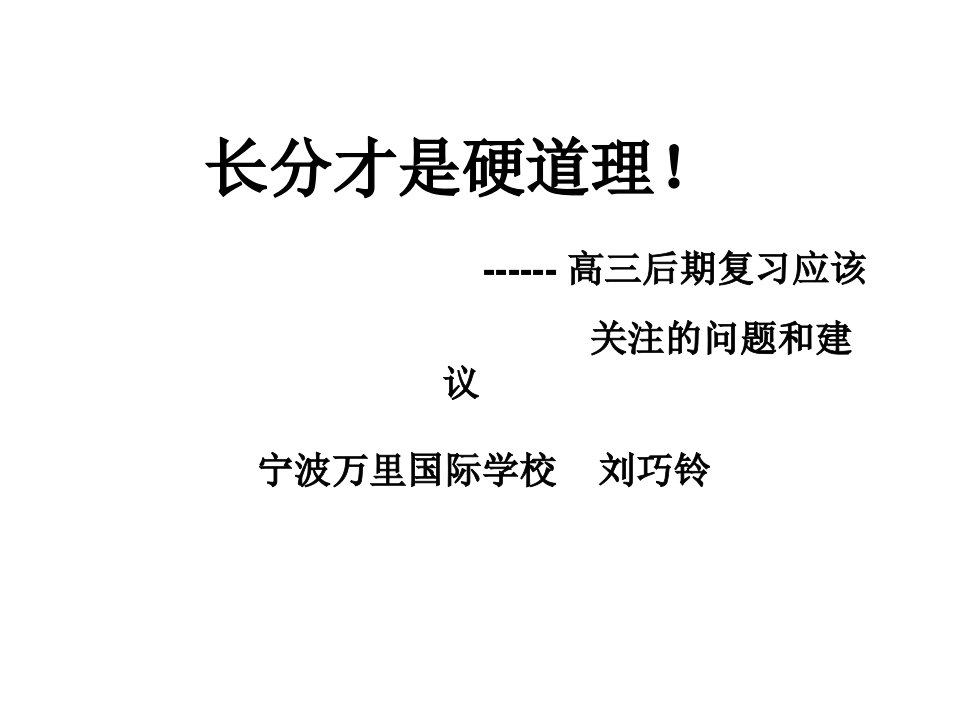 长分才是硬道理！

------ 高三后期复习应该关注的问题和建议

宁波万里国际学校　刘巧铃